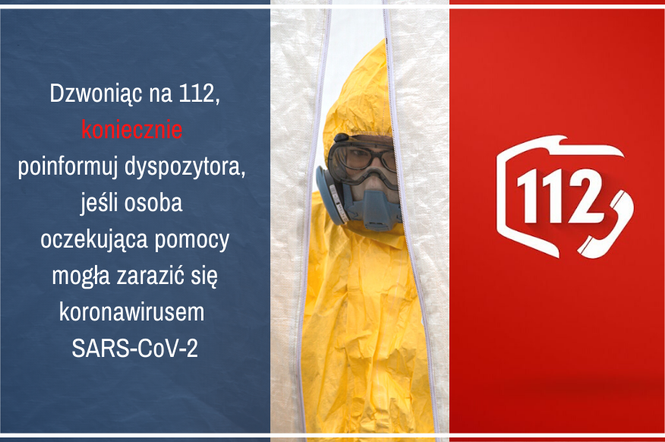 Dzwoniąc na 112, koniecznie poinformuj dyspozytora, jeśli osoba oczekująca pomocy mogła zarazić się koronawirusem SARS-CoV-2

112